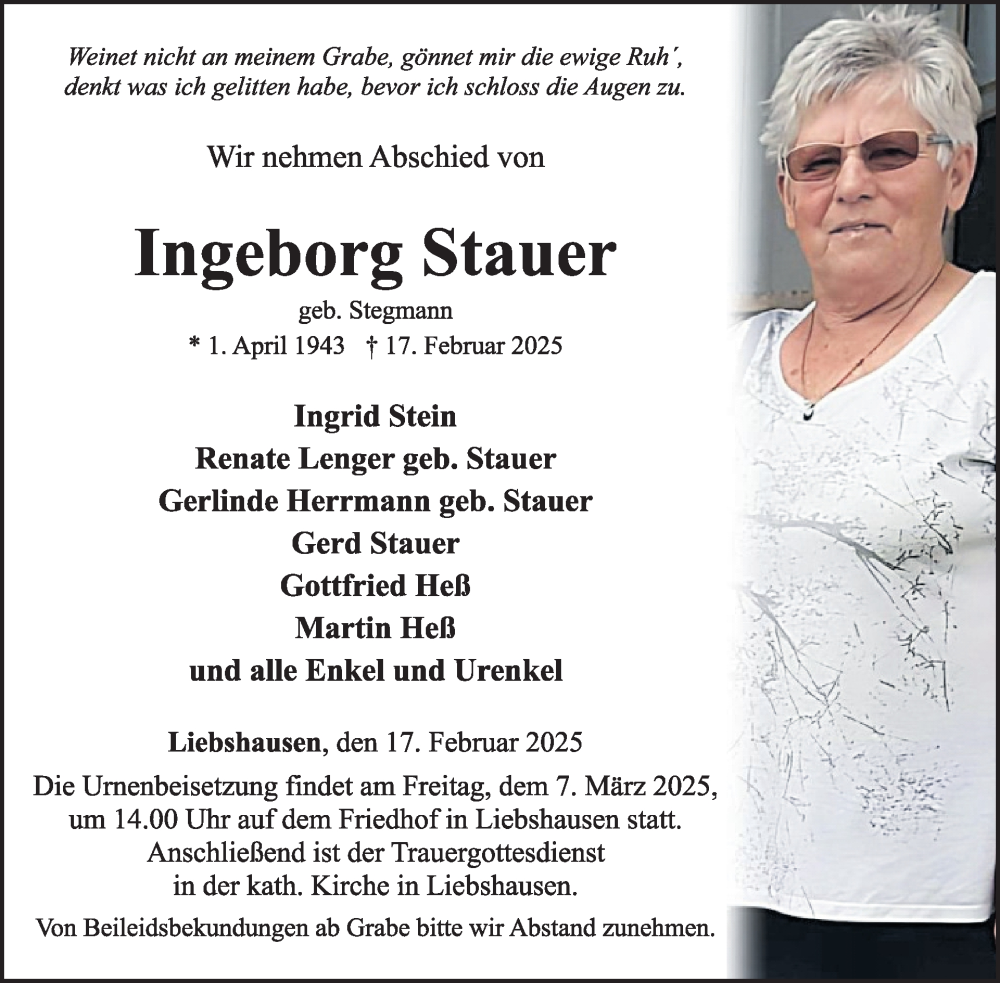 Weinet nicht an meinem Grabe, gönnet mir die ewige Ruh´, denkt was ich gelitten habe, bevor ich schloss die Augen zu.

Wir nehmen Abschied von

Ingeborg Stauer

geb. Stegmann

* 1. April 1943 † 17. Februar 2025

Ingrid Stein
Renate Lenger geb. Stauer
Gerlinde Herrmann geb. Stauer
Gerd Stauer
Gottfried Heß
Martin Heß
und alle Enkel und Urenkel

Liebshausen, den 17. Februar 2025

Die Urnenbeisetzung findet am Freitag, dem 7. März 2025, um 14.00 Uhr auf dem Friedhof in Liebshausen statt. Anschließend ist der Trauergottesdienst in der kath. Kirche in Liebshausen.

Von Beileidsbekundungen ab Grabe bitte wir Abstand zunehmen.